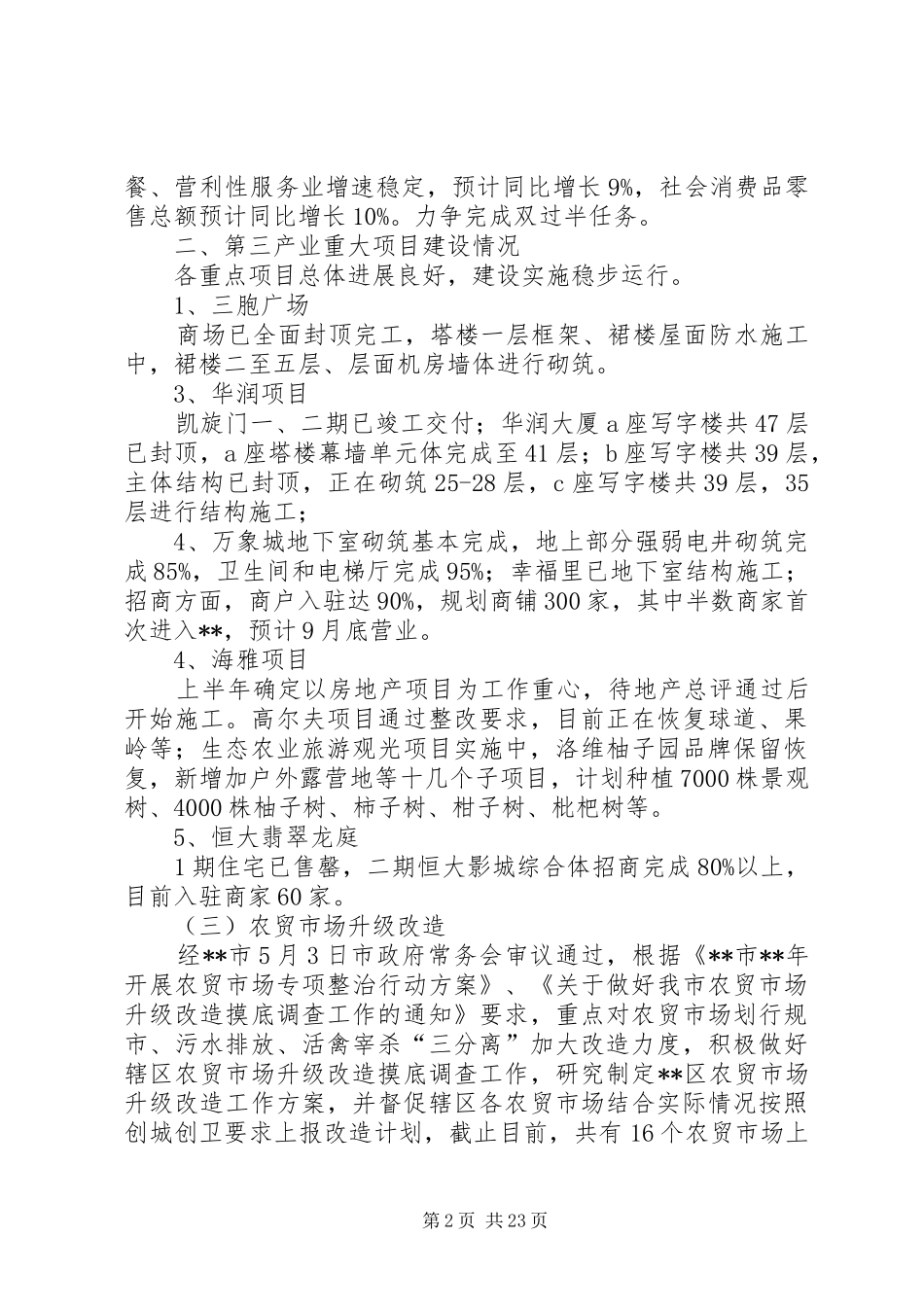 餐、营利性服务业增速稳定，预计同比增长9%，社会消费品零售总额预计同比增长10%。力争完成双过半任务。

二、第三产业重大项目建设情况

各重点项目总体进展良好，建设实施稳步运行。

1、三胞广场

商场已全面封顶完工，塔楼一层框架、裙楼屋面防水施工中，裙楼二至五层、层面机房墙体进行砌筑。

3、华润项目

凯旋门一、二期已竣工交付；华润大厦a座写字楼共47层已封顶，a座塔楼幕墙单元体完成至41层；b座写字楼共39层，主体结构已封顶，正在砌筑25-28层，c座写字楼共39层，35层进行结构施工；

4、万象城地下室砌筑基本完成，地上部分强弱电井砌筑完成85%，卫生间和电梯厅完成95%；幸福里已地下室结构施工；招商方面，商户入驻达90%，规划商铺300家，其中半数商家首次进入**，预计9月底营业。

4、海雅项目

上半年确定以房地产项目为工作重心，待地产总评通过后开始施工。高尔夫项目通过整改要求，目前正在恢复球道、果岭等；生态农业旅游观光项目实施中，洛维柚子园品牌保留恢复，新增加户外露营地等十几个子项目，计划种植7000株景观树、4000株柚子树、柿子树、柑子树、枇杷树等。

5、恒大翡翠龙庭

1期住宅已售罄，二期恒大影城综合体招商完成80%以上，目前入驻商家60家。

（三）农贸市场升级改造

经**市5月3日市政府常务会审议通过，根据《**市**年开展农贸市场专项整治行动方案》、《关于做好我市农贸市场升级改造摸底调查工作的通知》要求，重点对农贸市场划行规市、污水排放、活禽宰杀“三分离”加大改造力度，积极做好辖区农贸市场升级改造摸底调查工作，研究制定**区农贸市场升级改造工作方案，并督促辖区各农贸市场结合实际情况按照创城创卫要求上报改造计划，截止目前，共有16个农贸市场上

第2页 共23页